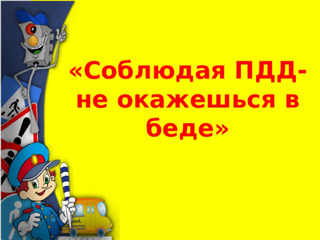 «Соблюдая ПДД- не окажешься в беде»